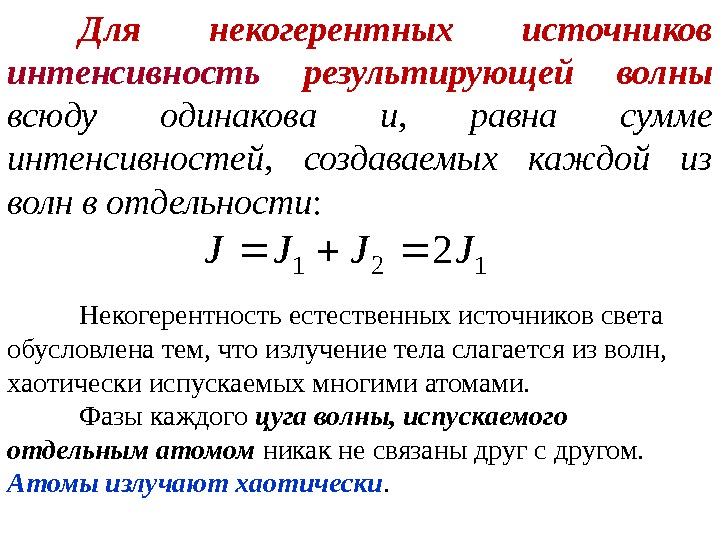 Для некогерентных источников интенсивность результирующей волны всюду одинакова и, равна сумме интенсивностей, создаваемых каждой из волн в отдельности:

$J = J_1 + J_2 = 2J_1$

Некогерентность естественных источников света обусловлена тем, что излучение тела слагается из волн, хаотически испускаемых многими атомами.

Фазы каждого цуга волны, испускаемого отдельным атомом никак не связаны друг с другом. Атомы излучают хаотически.